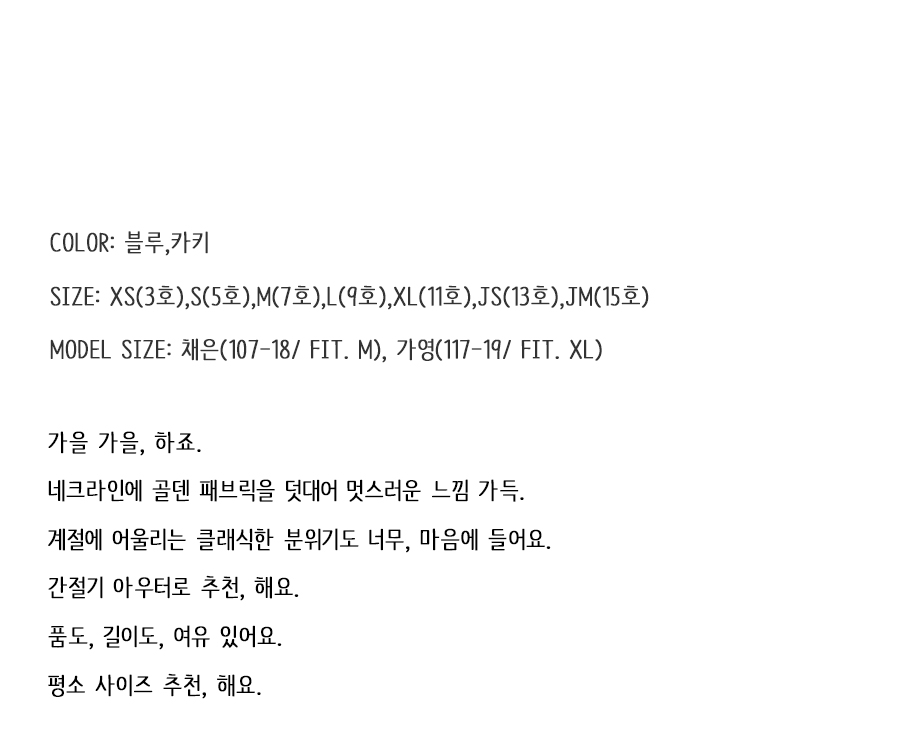 COLOR: 블루,카키

SIZE: XS(3호),S(5호),M(7호),L(9호),XL(11호),JS(13호),JM(15호)

MODEL SIZE: 채은(107-18/ FIT. M), 가영(117-19/ FIT. XL)

가을 가을, 하죠.

네크라인에 골덴 패브릭을 덧대어 멋스러운 느낌 가득.

계절에 어울리는 클래식한 분위기도 너무, 마음에 들어요.

간절기 아우터로 추천, 해요.

품도, 길이도, 여유 있어요.

평소 사이즈 추천, 해요.